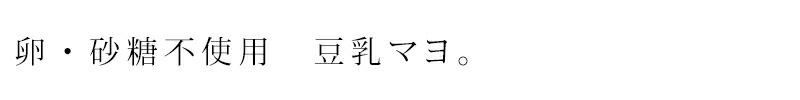 卵・砂糖不使用　豆乳マヨ。